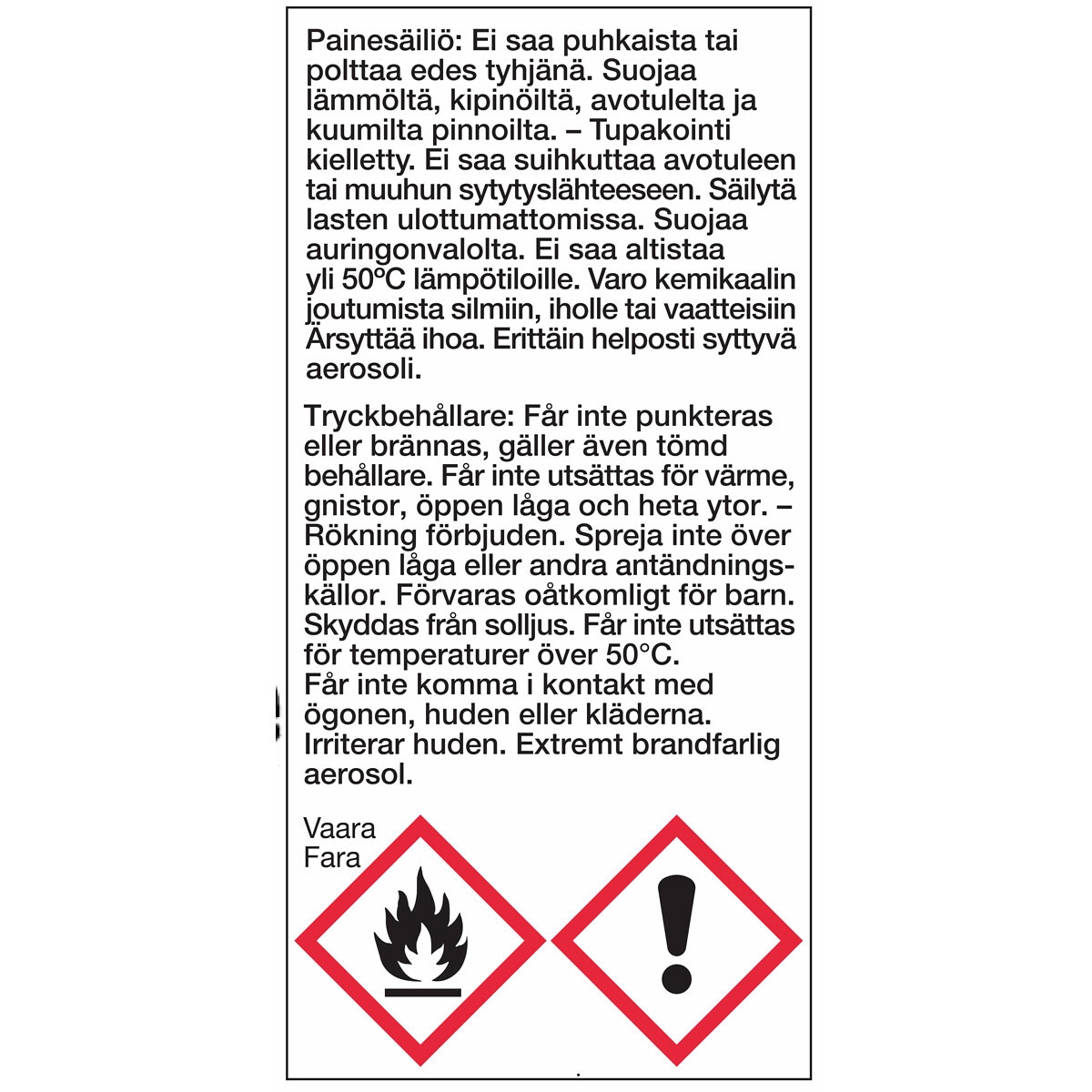 Painesäiliö: Ei saa puhkaista tai polttaa edes tyhjänä. Suojaa lämmöltä, kipinöiltä, avotulelta ja kuumilta pinnoilta. – Tupakointi kielletty. Ei saa suihkuttaa avotuleen tai muuhun sytytyslähteeseen. Säilytä lasten ulottumattomissa. Suojaa auringonvalolta. Ei saa altistaa yli 50°C lämpötiloille. Varo kemikaalin joutumista silmiin, iholle tai vaatteisiin Ärsyttää ihoa. Erittäin helposti syttyvä aerosoli.

Tryckbehållare: Får inte punkteras eller brännas, gäller även tömd behållare. Får inte utsättas för värme, gnistor, öppen låga och heta ytor. – Rökning förbjuden. Spreja inte över öppen låga eller andra antändningskällor. Förvaras oåtkomligt för barn. Skyddas från solljus. Får inte utsättas för temperaturer över 50°C.
Får inte komma i kontakt med ögonen, huden eller kläderna. Irriterar huden. Extremt brandfarlig aerosol.

Vaara
Fara